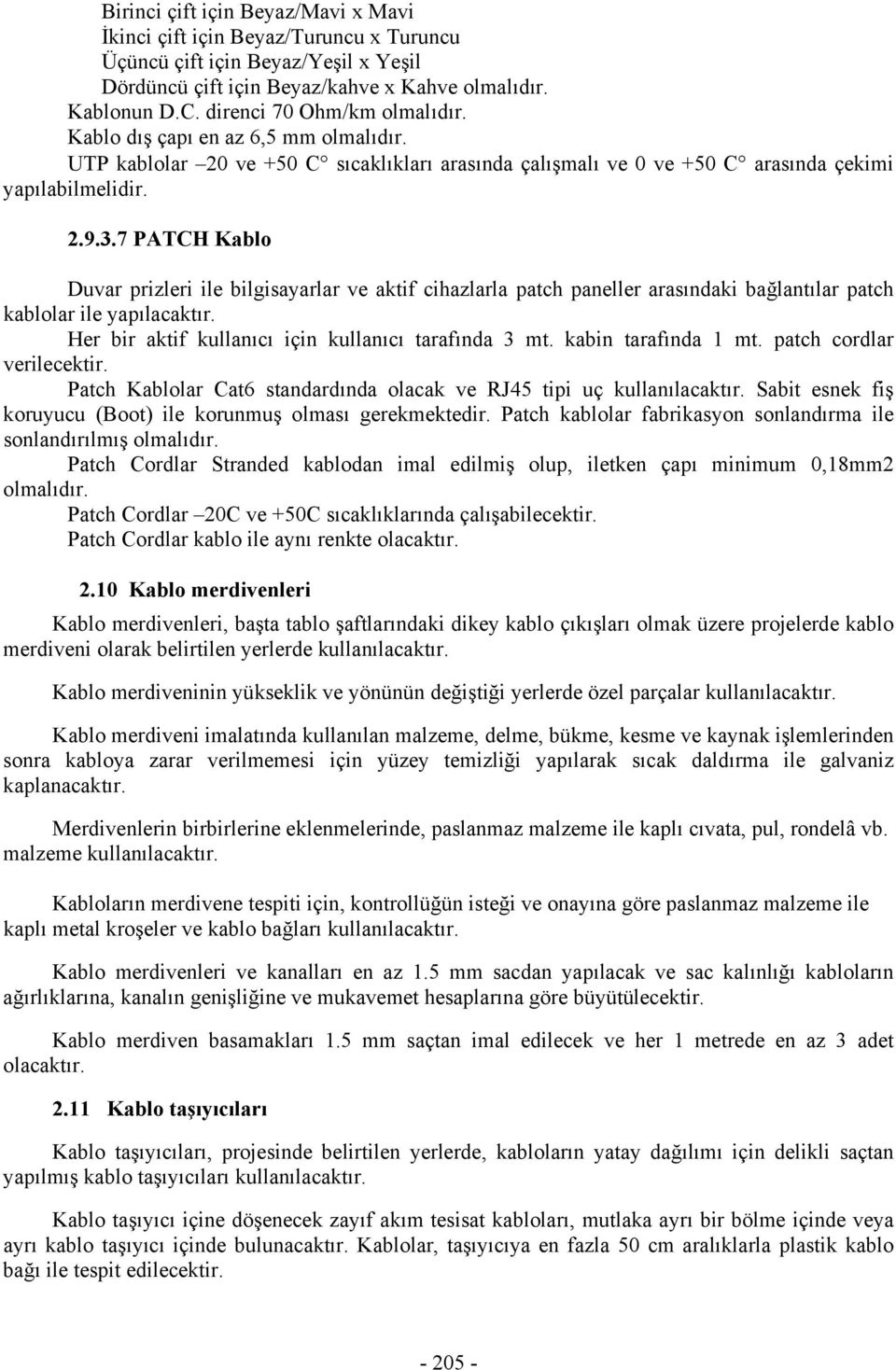 Birinci çift için Beyaz/Mavi x Mavi
İkinci çift için Beyaz/Turuncu x Turuncu
Üçüncü çift için Beyaz/Yeşil x Yeşil
Dördüncü çift için Beyaz/kahve x Kahve olmalıdır.
Kablonun D.C. direnci 70 Ohm/km olmalıdır.
Kablo dış çapı en az 6,5 mm olmalıdır.
UTP kablolar –20 ve +50 C° sıcaklıkları arasında çalışmalı ve 0 ve +50 C° arasında çekimi yapılabilmelidir.

2.9.3.7 PATCH Kablo

Duvar prizleri ile bilgisayarlar ve aktif cihazlarla patch paneller arasındaki bağlantılar patch kablolar ile yapılacaktır.
Her bir aktif kullanıcı için kullanıcı tarafında 3 mt. kabin tarafında 1 mt. patch cordlar verilecektir.
Patch Kablolar Cat6 standardında olacak ve RJ45 tipi uç kullanılacaktır. Sabit esnek fiş koruyucu (Boot) ile korunmuş olması gerekmektedir. Patch kablolar fabrikasyon sonlandırma ile sonlandırılmış olmalıdır.
Patch Cordlar Stranded kablodan imal edilmiş olup, iletken çapı minimum 0,18mm2 olmalıdır.
Patch Cordlar –20C ve +50C sıcaklıklarında çalışabilecektir.
Patch Cordlar kablo ile aynı renkte olacaktır.

2.10 Kablo merdivenleri

Kablo merdivenleri, başta tablo şaftlarındaki dikey kablo çıkışları olmak üzere projelerde kablo merdiveni olarak belirtilen yerlerde kullanılacaktır.

Kablo merdiveninin yükseklik ve yönünün değiştiği yerlerde özel parçalar kullanılacaktır.

Kablo merdiveni imalatında kullanılan malzeme, delme, bükme, kesme ve kaynak işlemlerinden sonra kabloya zarar verilmemesi için yüzey temizliği yapılarak sıcak daldırma ile galvaniz kaplanacaktır.

Merdivenlerin birbirlerine eklenmelerinde, paslanmaz malzeme ile kaplı cıvata, pul, rondelâ vb. malzeme kullanılacaktır.

Kabloların merdivene tespiti için, kontrollüğün isteği ve onayına göre paslanmaz malzeme ile kaplı metal kroşeler ve kablo bağları kullanılacaktır.

Kablo merdivenleri ve kanalları en az 1.5 mm sacdan yapılacak ve sac kalınlığı kabloların ağırlıklarına, kanalın genişliğine ve mukavemet hesaplarına göre büyütülecektir.

Kablo merdiven basamakları 1.5 mm saçtan imal edilecek ve her 1 metrede en az 3 adet olacaktır.

2.11 Kablo taşıyıcıları

Kablo taşıyıcıları, projesinde belirtilen yerlerde, kabloların yatay dağılımı için delikli saçtan yapılmış kablo taşıyıcıları kullanılacaktır.

Kablo taşıyıcı içine döşenecek zayıf akım tesisat kabloları, mutlaka ayrı bir bölme içinde veya ayrı kablo taşıyıcı içinde bulunacaktır. Kablolar, taşıyıcıya en fazla 50 cm aralıklarla plastik kablo bağı ile tespit edilecektir.

- 205 -